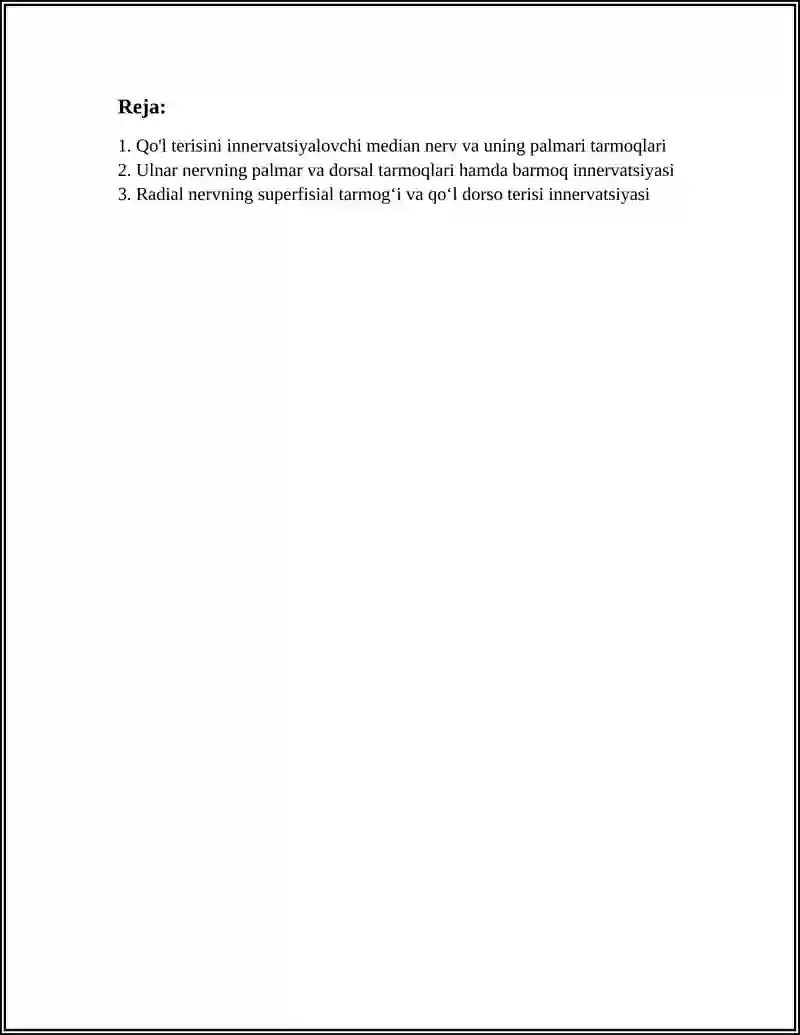 Reja:

1. Qo'l terisini innervatsiyalovchi median nerv va uning palmari tarmoqlari
2. Ulnar nervning palmar va dorsal tarmoqlari hamda barmoq innervatsiyasi
3. Radial nervning superfisial tarmog‘i va qo‘l dorso terisi innervatsiyasi